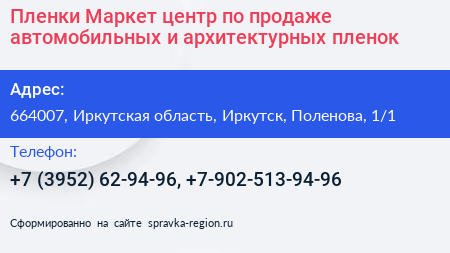 Пленки Маркет центр по продаже автомобильных и архитектурных пленок

Адрес:

664007, Иркутская область, Иркутск, Поленова, 1/1

Телефон:

+7 (3952) 62-94-96, +7-902-513-94-96

Сформированно на сайте spravka-region.ru